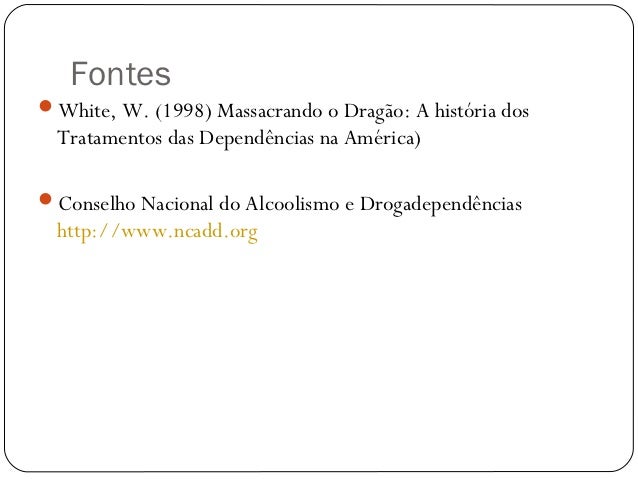 Fontes

• White, W. (1998) Massacrando o Dragão: A história dos Tratamentos das Dependências na América)

• Conselho Nacional do Alcoolismo e Drogadependências http://www.ncadd.org